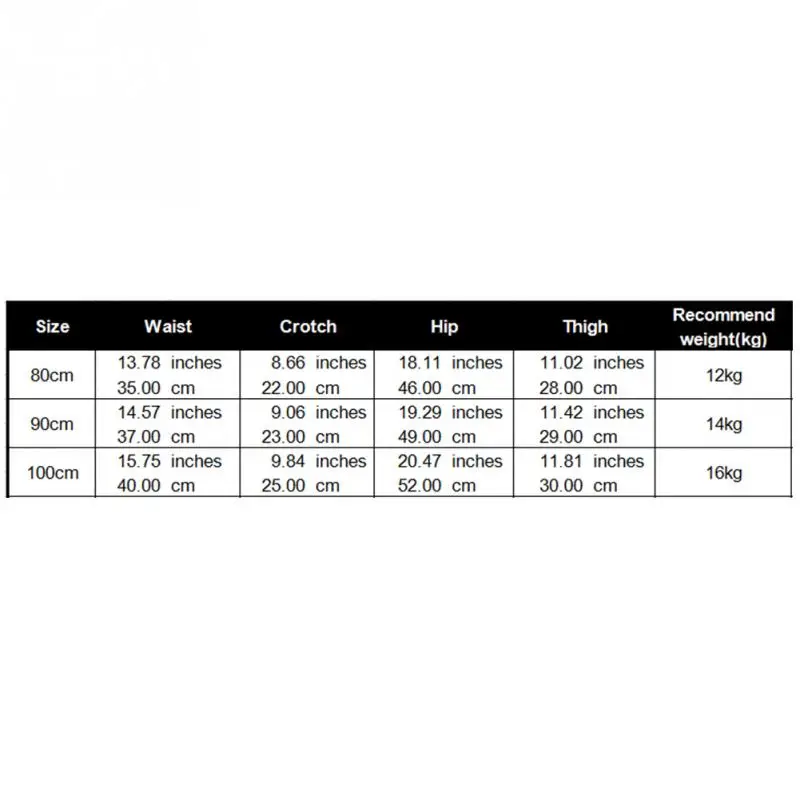 | Size | Waist | Crotch | Hip | Thigh | Recommend weight(kg) |
|---|---|---|---|---|---|
| 80cm | 13.78 inches 35.00 cm | 8.66 inches 22.00 cm | 18.11 inches 46.00 cm | 11.02 inches 28.00 cm | 12kg |
| 90cm | 14.57 inches 37.00 cm | 9.06 inches 23.00 cm | 19.29 inches 49.00 cm | 11.42 inches 29.00 cm | 14kg |
| 100cm | 15.75 inches 40.00 cm | 9.84 inches 25.00 cm | 20.47 inches 52.00 cm | 11.81 inches 30.00 cm | 16kg |